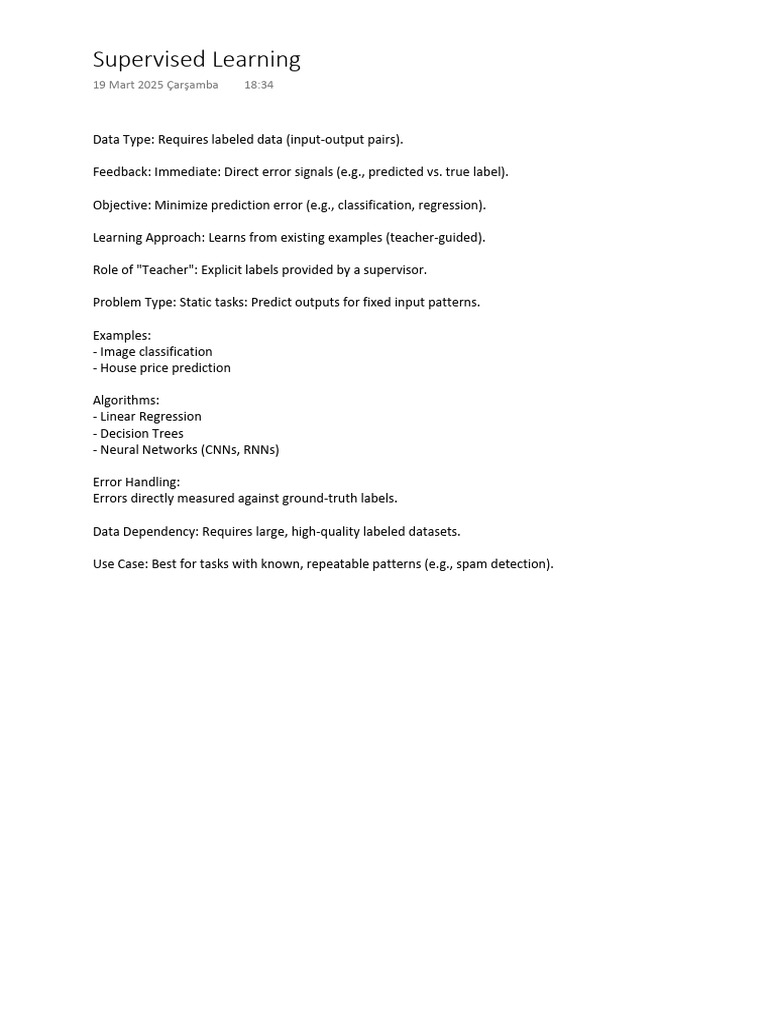 Supervised Learning
19 Mart 2025 Çarşamba 18:34

Data Type: Requires labeled data (input-output pairs).

Feedback: Immediate: Direct error signals (e.g., predicted vs. true label).

Objective: Minimize prediction error (e.g., classification, regression).

Learning Approach: Learns from existing examples (teacher-guided).

Role of "Teacher": Explicit labels provided by a supervisor.

Problem Type: Static tasks: Predict outputs for fixed input patterns.

Examples:
- Image classification
- House price prediction

Algorithms:
- Linear Regression
- Decision Trees
- Neural Networks (CNNs, RNNs)

Error Handling:
Errors directly measured against ground-truth labels.

Data Dependency: Requires large, high-quality labeled datasets.

Use Case: Best for tasks with known, repeatable patterns (e.g., spam detection).